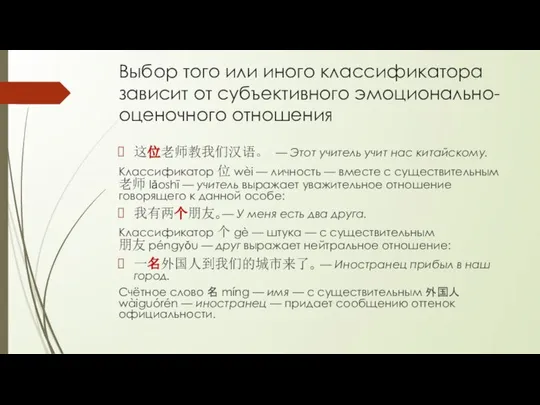 Выбор того или иного классификатора зависит от субъективного эмоционально-оценочного отношения

这位老师教我们汉语。 — Этот учитель учит нас китайскому.

Классификатор 位 wèi — личность — вместе с существительным 老师 lǎoshī — учитель выражает уважительное отношение говорящего к данной особе:

我有两个朋友。— У меня есть два друга.

Классификатор 个 gè — штука — с существительным 朋友 péngyǒu — друг выражает нейтральное отношение:

一名外国人到我们的城市来了。— Иностранец прибыл в наш город.

Счётное слово 名 míng — имя — с существительным 外国人 wàiguórén — иностранец — придает сообщению оттенок официальности.